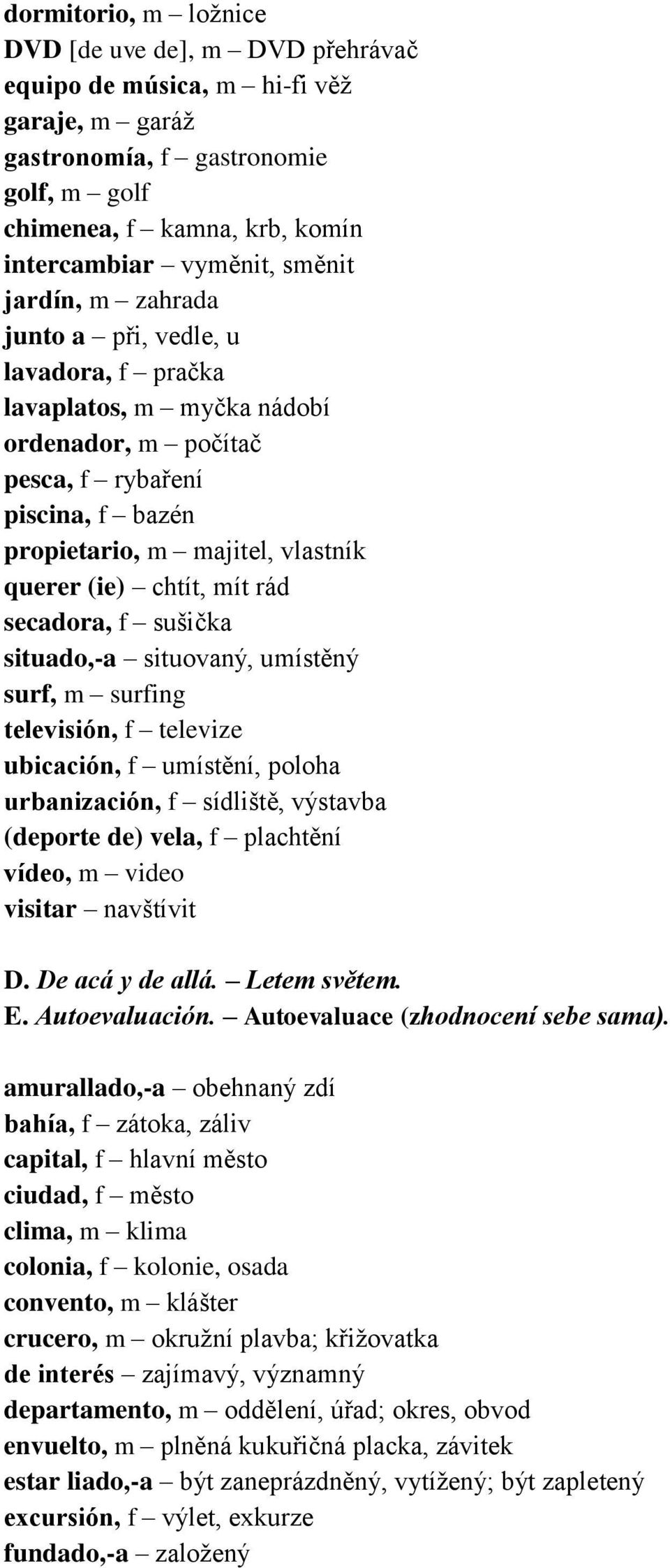 dormitorio, m – ložnice
DVD [de uve de], m – DVD přehrávač
equipo de música, m – hi-fi věž
garaje, m – garáž
gastronomía, f – gastronomie
golf, m – golf
chimenea, f – kamna, krb, komín
intercambiar – vyměnit, směnit
jardín, m – zahrada
junto a – při, vedle, u
lavadora, f – pračka
lavaplatos, m – myčka nádobí
ordenador, m – počítač
pesca, f – rybaření
piscina, f – bazén
propietario, m – majitel, vlastník
querer (ie) – chtít, mít rád
secadora, f – sušička
situado,-a – situovaný, umístěný
surf, m – surfing
televisión, f – televize
ubicación, f – umístění, poloha
urbanización, f – sídliště, výstavba
(deporte de) vela, f – plachtění
vídeo, m – video
visitar – navštívit

D. De acá y de allá. – Letem světem.
E. Autoevaluación. – Autoevaluace (zhodnocení sebe sama).

amurallado,-a – obehnaný zdí
bahía, f – zátoka, záliv
capital, f – hlavní město
ciudad, f – město
clima, m – klima
colonia, f – kolonie, osada
convento, m – klášter
crucero, m – okružní plavba; křižovatka
de interés – zajímavý, významný
departamento, m – oddělení, úřad; okres, obvod
envuelto, m – plněná kukuřičná placka, závitek
estar liado,-a – být zaneprázdněný, vytížený; být zapletený
excursión, f – výlet, exkurze
fundado,-a – založený